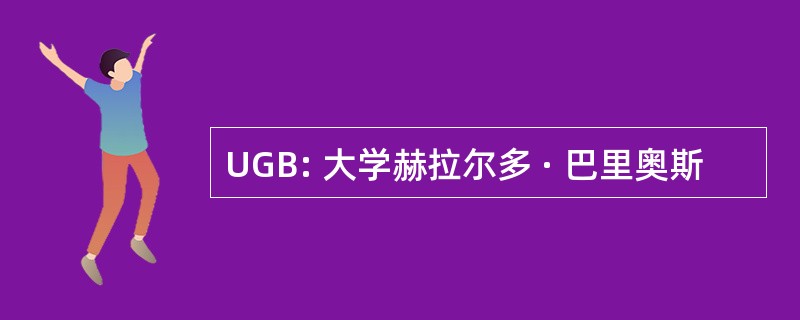 UGB: 大学赫拉尔多 · 巴里奥斯